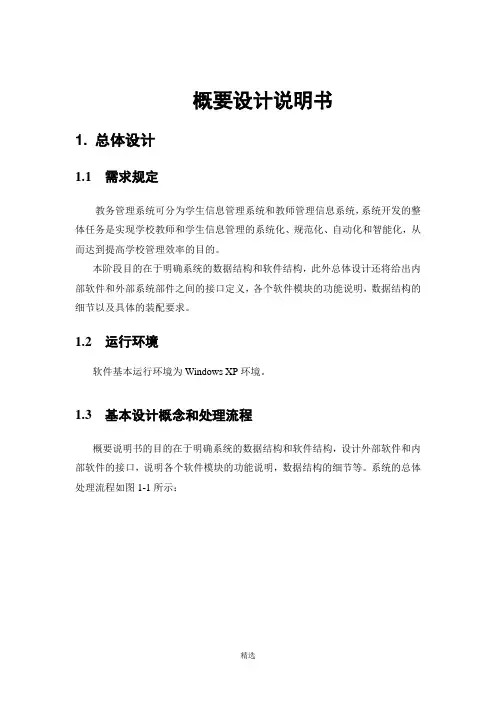 概要设计说明书

1. 总体设计

1.1 需求规定

教务管理系统可分为学生信息管理系统和教师管理信息系统，系统开发的整体任务是实现学校教师和学生信息管理的系统化、规范化、自动化和智能化，从而达到提高学校管理效率的目的。

本阶段目的在于明确系统的数据结构和软件结构，此外总体设计还将给出内部软件和外部系统部件之间的接口定义，各个软件模块的功能说明，数据结构的细节以及具体的装配要求。

1.2 运行环境

软件基本运行环境为 Windows XP 环境。

1.3 基本设计概念和处理流程

概要说明书的目的在于明确系统的数据结构和软件结构，设计外部软件和内部软件的接口，说明各个软件模块的功能说明，数据结构的细节等。系统的总体处理流程如图 1-1 所示：

精选